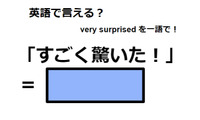 英語で言える？

very surprised を一語で！

「すごく驚いた！」

=